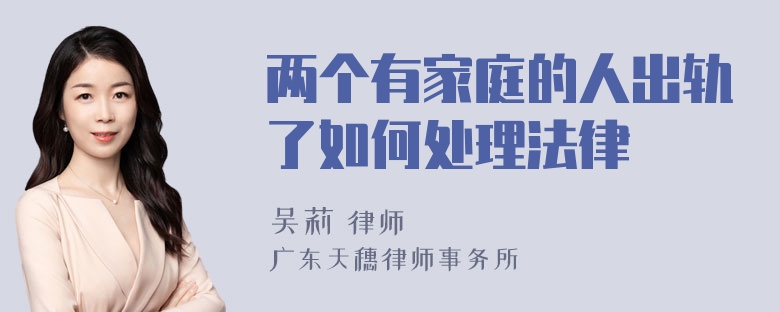 两个有家庭的人出轨了如何处理法律

吴莉 律师
广东天穗律师事务所